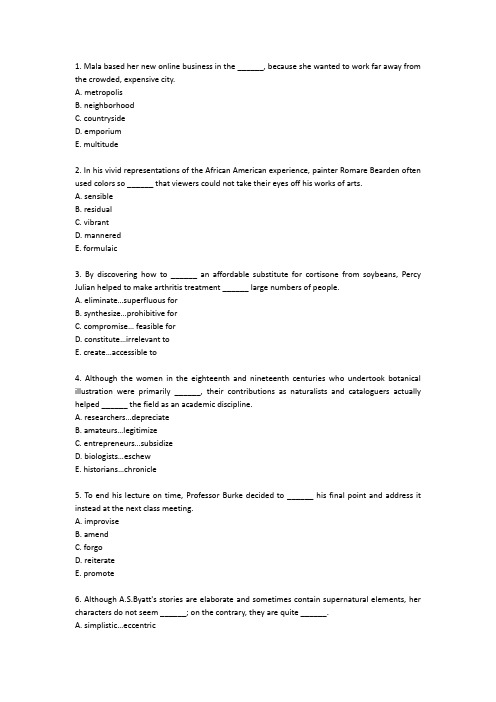 1. Mala based her new online business in the ______, because she wanted to work far away from the crowded, expensive city.
A. metropolis
B. neighborhood
C. countryside
D. emporium
E. multitude

2. In his vivid representations of the African American experience, painter Romare Bearden often used colors so ______ that viewers could not take their eyes off his works of arts.
A. sensible
B. residual
C. vibrant
D. mannered
E. formulaic

3. By discovering how to ______ an affordable substitute for cortisone from soybeans, Percy Julian helped to make arthritis treatment ______ large numbers of people.
A. eliminate...superfluous for
B. synthesize...prohibitive for
C. compromise... feasible for
D. constitute...irrelevant to
E. create...accessible to

4. Although the women in the eighteenth and nineteenth centuries who undertook botanical illustration were primarily ______, their contributions as naturalists and cataloguers actually helped ______ the field as an academic discipline.
A. researchers...depreciate
B. amateurs...legitimize
C. entrepreneurs...subsidize
D. biologists...eschew
E. historians...chronicle

5. To end his lecture on time, Professor Burke decided to ______ his final point and address it instead at the next class meeting.
A. improvise
B. amend
C. forgo
D. reiterate
E. promote

6. Although A.S.Byatt's stories are elaborate and sometimes contain supernatural elements, her characters do not seem ______; on the contrary, they are quite ______.
A. simplistic...eccentric